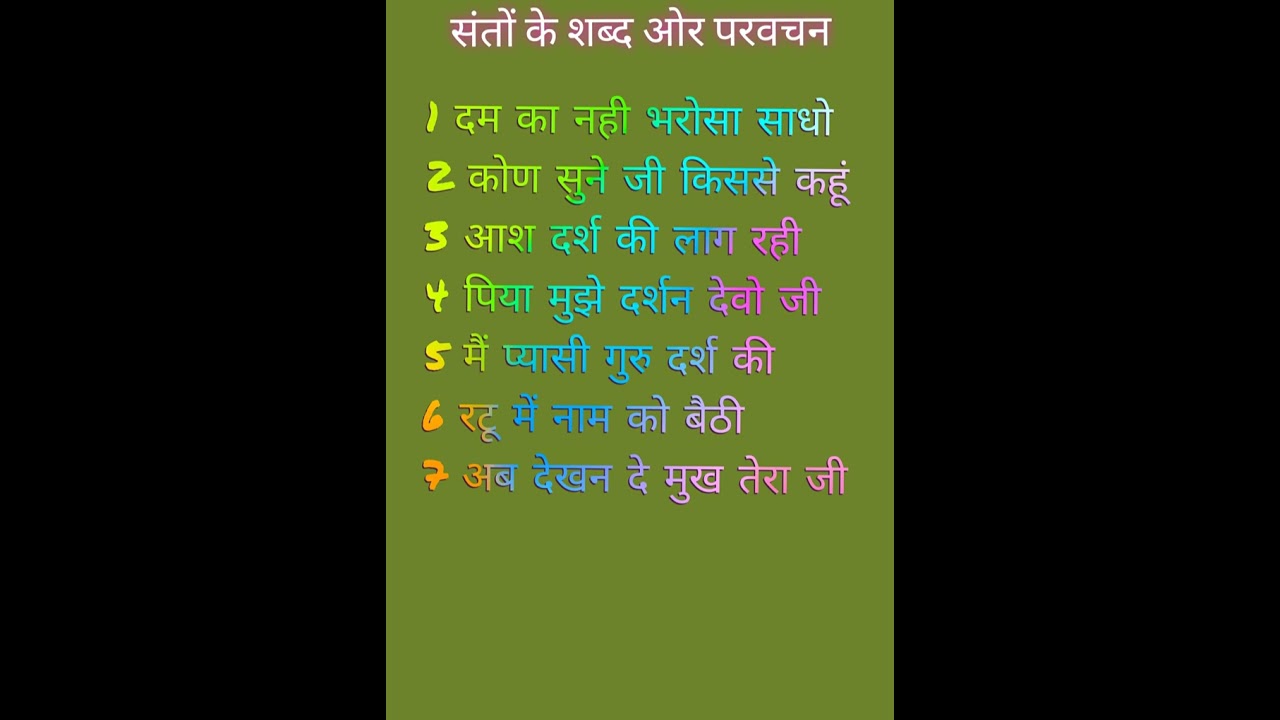 संतों के शब्द ओर परवचन

1 दम का नही भरोसा साधो
2 कोण सुने जी किससे कहूं
3 आश दर्श की लाग रही
4 पिया मुझे दर्शन देवो जी
5 मैं प्यासी गुरु दर्श की
6 रटू में नाम को बैठी
7 अब देखन दे मुख तेरा जी